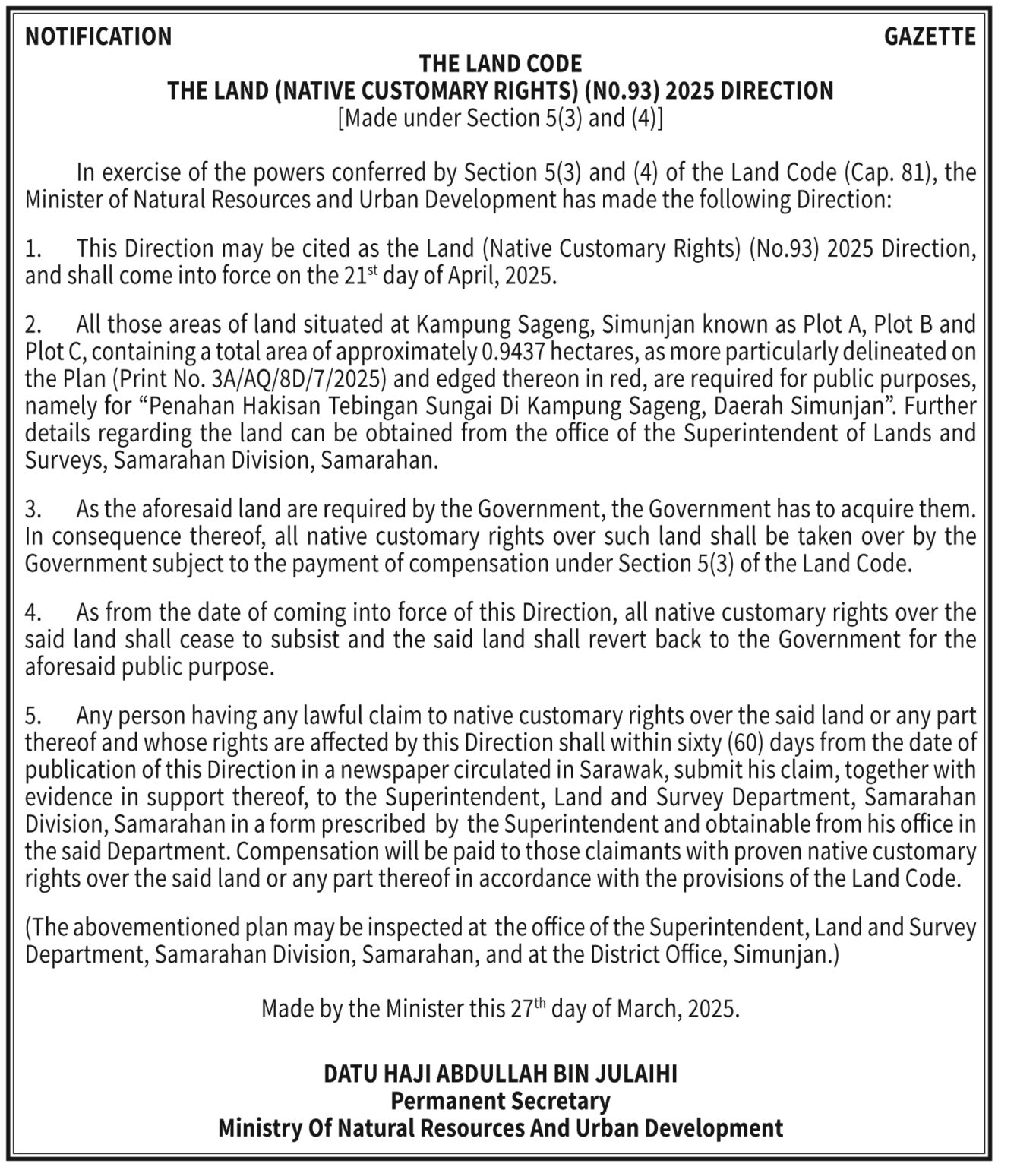 NOTIFICATION

GAZETTE

THE LAND CODE
THE LAND (NATIVE CUSTOMARY RIGHTS) (N0.93) 2025 DIRECTION
[Made under Section 5(3) and (4)]

In exercise of the powers conferred by Section 5(3) and (4) of the Land Code (Cap. 81), the Minister of Natural Resources and Urban Development has made the following Direction:

1. This Direction may be cited as the Land (Native Customary Rights) (No.93) 2025 Direction, and shall come into force on the 21$^{st}$ day of April, 2025.

2. All those areas of land situated at Kampung Sageng, Simunjan known as Plot A, Plot B and Plot C, containing a total area of approximately 0.9437 hectares, as more particularly delineated on the Plan (Print No. 3A/AQ/8D/7/2025) and edged thereon in red, are required for public purposes, namely for “Penahan Hakisan Tebingan Sungai Di Kampung Sageng, Daerah Simunjan”. Further details regarding the land can be obtained from the office of the Superintendent of Lands and Surveys, Samarahan Division, Samarahan.

3. As the aforesaid land are required by the Government, the Government has to acquire them. In consequence thereof, all native customary rights over such land shall be taken over by the Government subject to the payment of compensation under Section 5(3) of the Land Code.

4. As from the date of coming into force of this Direction, all native customary rights over the said land shall cease to subsist and the said land shall revert back to the Government for the aforesaid public purpose.

5. Any person having any lawful claim to native customary rights over the said land or any part thereof and whose rights are affected by this Direction shall within sixty (60) days from the date of publication of this Direction in a newspaper circulated in Sarawak, submit his claim, together with evidence in support thereof, to the Superintendent, Land and Survey Department, Samarahan Division, Samarahan in a form prescribed by the Superintendent and obtainable from his office in the said Department. Compensation will be paid to those claimants with proven native customary rights over the said land or any part thereof in accordance with the provisions of the Land Code.

(The abovementioned plan may be inspected at the office of the Superintendent, Land and Survey Department, Samarahan Division, Samarahan, and at the District Office, Simunjan.)

Made by the Minister this 27$^{th}$ day of March, 2025.

DATU HAJI ABDULLAH BIN JULAIHI
Permanent Secretary
Ministry Of Natural Resources And Urban Development